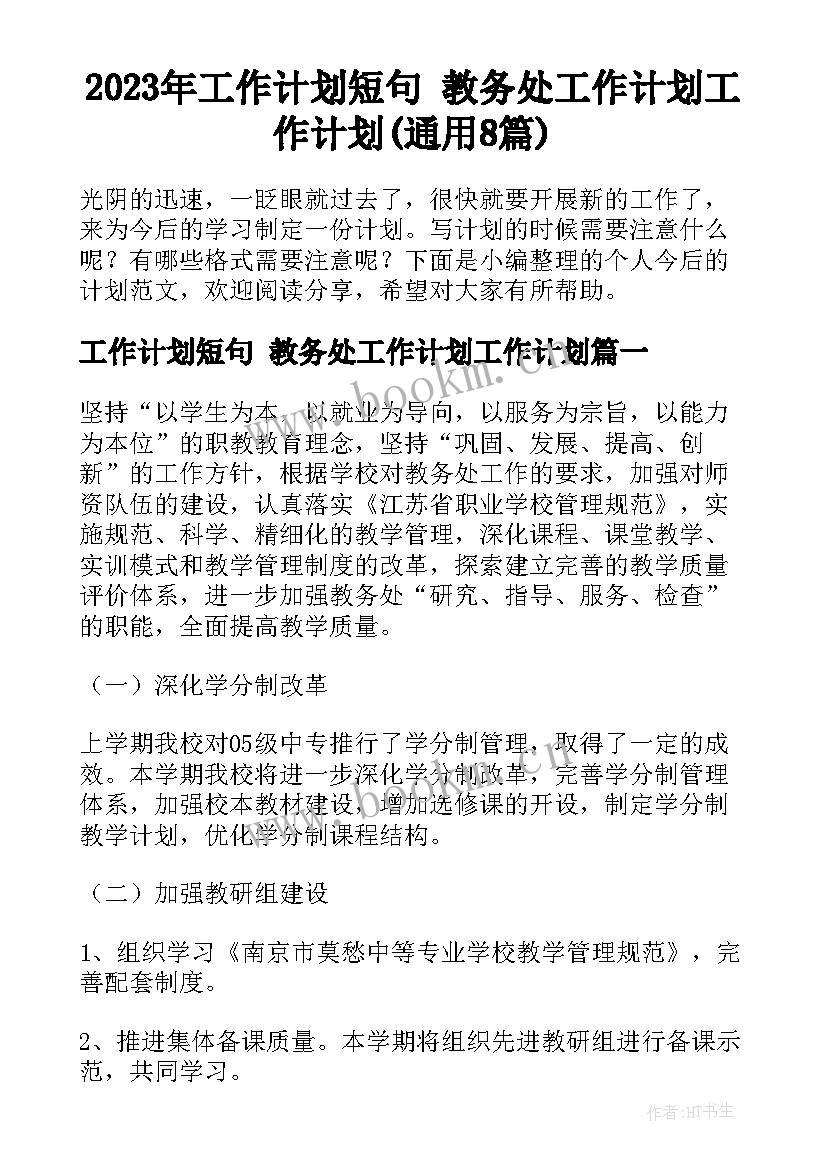 2023年工作计划短句 教务处工作计划工作计划(通用8篇)

光阴的迅速，一眨眼就过去了，很快就要开展新的工作了，来为今后的学习制定一份计划。写计划的时候需要注意什么呢？有哪些格式需要注意呢？下面是小编整理的个人今后的计划范文，欢迎阅读分享，希望对大家有所帮助。

工作计划短句 教务处工作计划工作计划篇一

www.bookm.com

坚持“以学生为本，以就业为导向，以服务为宗旨，以能力为本位”的职教教育理念，坚持“巩固、发展、提高、创新”的工作方针，根据学校对教务处工作的要求，加强对师资队伍的建设，认真落实《江苏省职业学校管理规范》，实施规范、科学、精细化的教学管理，深化课程、课堂教学、实训模式和教学管理制度的改革，探索建立完善的教学质量评价体系，进一步加强教务处“研究、指导、服务、检查”的职能，全面提高教学质量。

（一）深化学分制改革

上学期我校对05级中专推行了学分制管理，取得了一定的成效。本学期我校将进一步深化学分制改革，完善学分制管理体系，加强校本教材建设，增加选修课的开设，制定学分制教学计划，优化学分制课程结构。

（二）加强教研组建设

1、组织学习《南京市莫愁中等专业学校教学管理规范》，完善配套制度。

2、推进集体备课质量。本学期将组织先进教研组进行备课示范，共同学习。

作者:HT书生